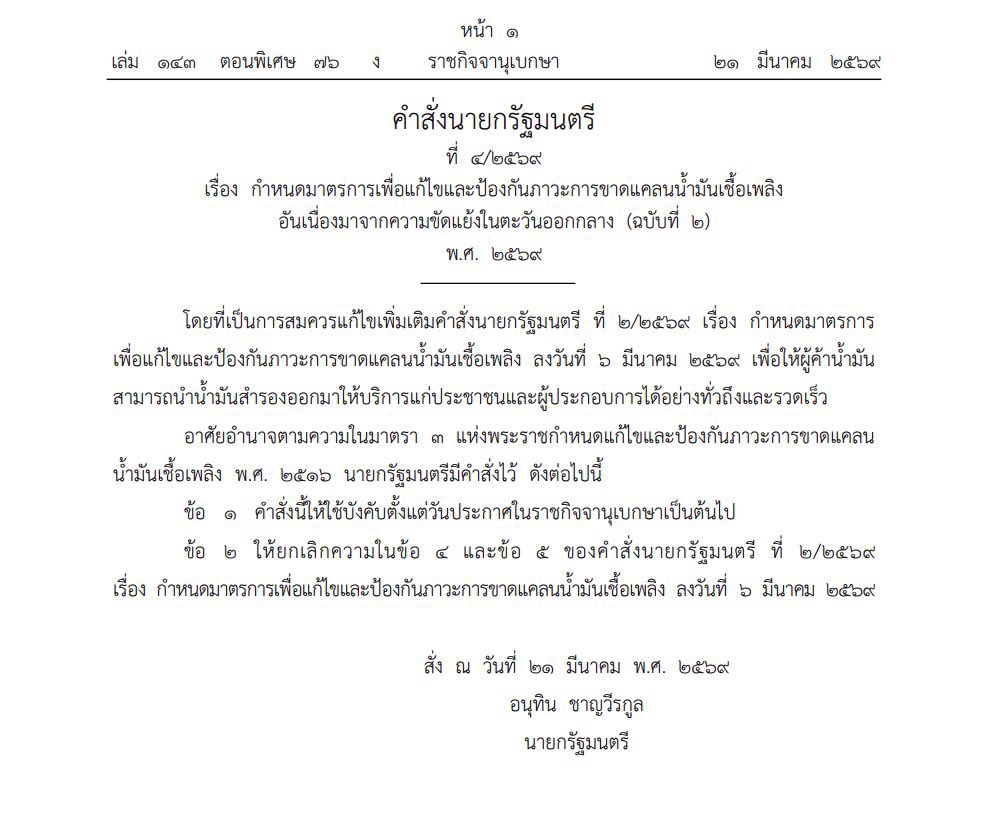 หน้า ๑

เล่ม ๑๔๓ ตอนพิเศษ ๗๖ ง ราชกิจจานุเบกษา ๒๑ มีนาคม ๒๕๖๙

คำสั่งนายกรัฐมนตรี
ที่ ๔/๒๕๖๙
เรื่อง กำหนดมาตรการเพื่อแก้ไขและป้องกันภาวะการขาดแคลนน้ำมันเชื้อเพลิง
อันเนื่องมาจากความขัดแย้งในตะวันออกกลาง (ฉบับที่ ๒)
พ.ศ. ๒๕๖๙

โดยที่เป็นการสมควรแก้ไขเพิ่มเติมคำสั่งนายกรัฐมนตรี ที่ ๒/๒๕๖๙ เรื่อง กำหนดมาตรการเพื่อแก้ไขและป้องกันภาวะการขาดแคลนน้ำมันเชื้อเพลิง ลงวันที่ ๖ มีนาคม ๒๕๖๙ เพื่อให้ผู้ค้าน้ำมันสามารถนำน้ำมันสำรองออกมาให้บริการแก่ประชาชนและผู้ประกอบการได้อย่างทั่วถึงและรวดเร็ว

อาศัยอำนาจตามความในมาตรา ๓ แห่งพระราชกำหนดแก้ไขและป้องกันภาวะการขาดแคลนน้ำมันเชื้อเพลิง พ.ศ. ๒๕๑๖ นายกรัฐมนตรีมีคำสั่งไว้ ดังต่อไปนี้

ข้อ ๑ คำสั่งนี้ให้ใช้บังคับตั้งแต่วันประกาศในราชกิจจานุเบกษาเป็นต้นไป

ข้อ ๒ ให้ยกเลิกความในข้อ ๔ และข้อ ๕ ของคำสั่งนายกรัฐมนตรี ที่ ๒/๒๕๖๙ เรื่อง กำหนดมาตรการเพื่อแก้ไขและป้องกันภาวะการขาดแคลนน้ำมันเชื้อเพลิง ลงวันที่ ๖ มีนาคม ๒๕๖๙

สั่ง ณ วันที่ ๒๑ มีนาคม พ.ศ. ๒๕๖๙
อนุทิน ชาญวีรกูล
นายกรัฐมนตรี